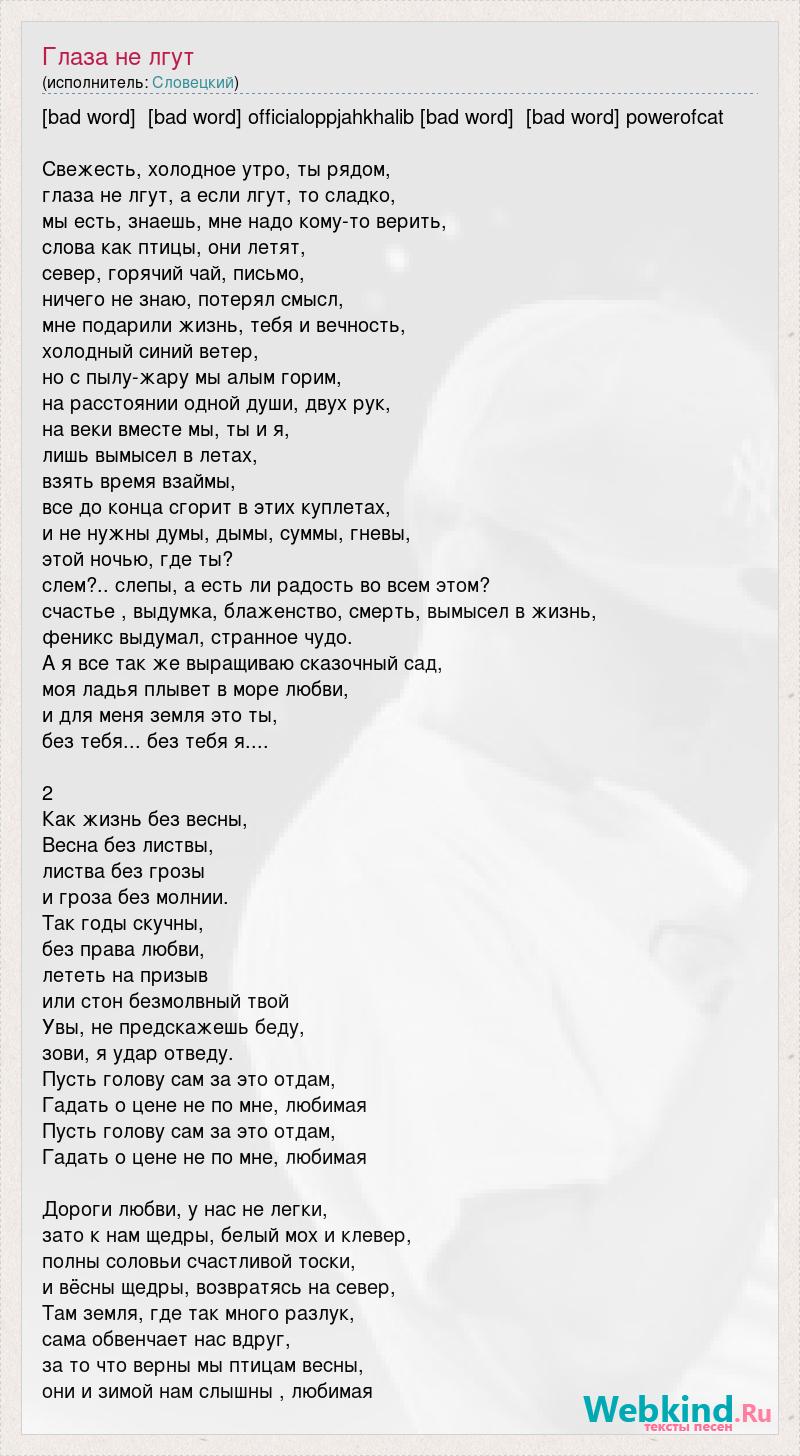 Глаза не лгут
(исполнитель: Словецкий)

[bad word] [bad word] officialoppjahkhalib [bad word] [bad word] powerofcat

Свежесть, холодное утро, ты рядом,
глаза не лгут, а если лгут, то сладко,
мы есть, знаешь, мне надо кому-то верить,
слова как птицы, они летят,
север, горячий чай, письмо,
ничего не знаю, потерял смысл,
мне подарили жизнь, тебя и вечность,
холодный синий ветер,
но с пылу-жару мы алым горим,
на расстоянии одной души, двух рук,
на веки вместе мы, ты и я,
лишь вымысел в летах,
взять время взаймы,
все до конца сгорит в этих куплетах,
и не нужны думы, дымы, суммы, гневы,
этой ночью, где ты?
слем?.. слепы, а есть ли радость во всем этом?
счастье , выдумка, блаженство, смерть, вымысел в жизнь,
феникс выдумал, странное чудо.
А я все так же выращиваю сказочный сад,
моя ладья плывет в море любви,
и для меня земля это ты,
без тебя... без тебя я....

2
Как жизнь без весны,
Весна без листвы,
листва без грозы
и гроза без молнии.
Так годы скучны,
без права любви,
лететь на призыв
или стон безмолвный твой
Увы, не предскажешь беду,
зови, я удар отведу.
Пусть голову сам за это отдам,
Гадать о цене не по мне, любимая
Пусть голову сам за это отдам,
Гадать о цене не по мне, любимая

Дороги любви, у нас не легки,
зато к нам щедры, белый мох и клевер,
полны соловьи счастливой тоски,
и вёсны щедры, возвратясь на север,
Там земля, где так много разлук,
сама обвенчает нас вдруг,
за то что верны мы птицам весны,
они и зимой нам слышны , любимая

Webkind.Ru
тексты песен